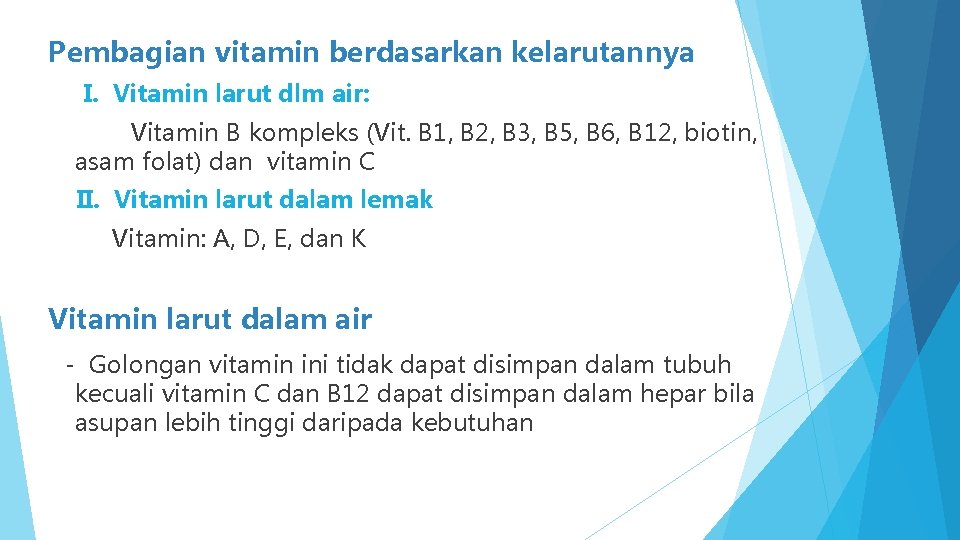 Pembagian vitamin berdasarkan kelarutannya

I. Vitamin larut dlm air:

Vitamin B kompleks (Vit. B1, B2, B3, B5, B6, B12, biotin, asam folat) dan vitamin C

II. Vitamin larut dalam lemak

Vitamin: A, D, E, dan K

Vitamin larut dalam air

- Golongan vitamin ini tidak dapat disimpan dalam tubuh kecuali vitamin C dan B12 dapat disimpan dalam hepar bila asupan lebih tinggi daripada kebutuhan